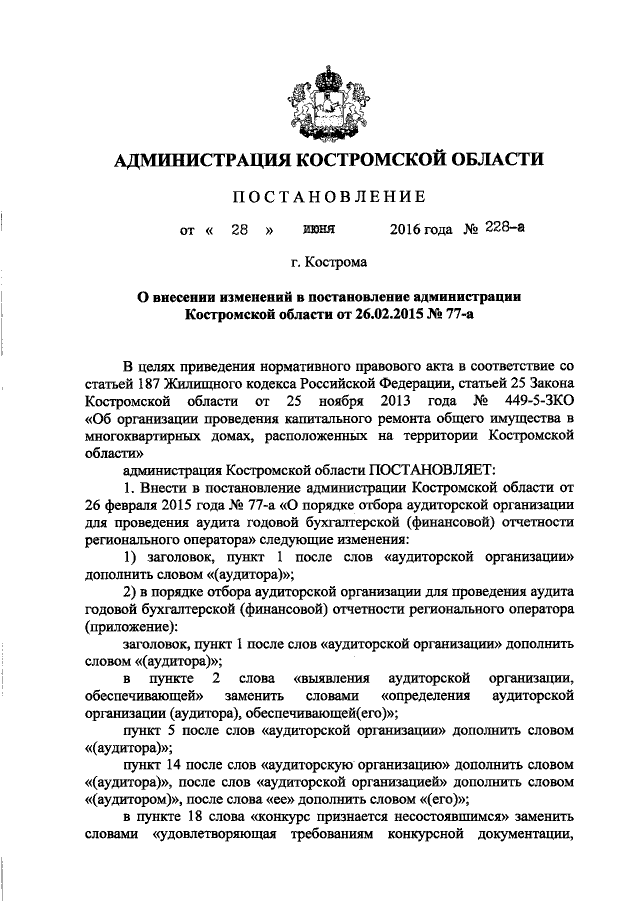 АДМИНИСТРАЦИЯ КОСТРОМСКОЙ ОБЛАСТИ

ПОСТАНОВЛЕНИЕ

от « 28 » июня 2016 года № 228-а

г. Кострома

О внесении изменений в постановление администрации Костромской области от 26.02.2015 № 77-а

В целях приведения нормативного правового акта в соответствие со статьей 187 Жилищного кодекса Российской Федерации, статьей 25 Закона Костромской области от 25 ноября 2013 года № 449-5-ЗКО «Об организации проведения капитального ремонта общего имущества в многоквартирных домах, расположенных на территории Костромской области»

администрация Костромской области ПОСТАНОВЛЯЕТ:

1. Внести в постановление администрации Костромской области от 26 февраля 2015 года № 77-а «О порядке отбора аудиторской организации для проведения аудита годовой бухгалтерской (финансовой) отчетности регионального оператора» следующие изменения:

1) заголовок, пункт 1 после слов «аудиторской организации» дополнить словом «(аудитора)»;

2) в порядке отбора аудиторской организации для проведения аудита годовой бухгалтерской (финансовой) отчетности регионального оператора (приложение):

заголовок, пункт 1 после слов «аудиторской организации» дополнить словом «(аудитора)»;

в пункте 2 слова «выявления аудиторской организации, обеспечивающей» заменить словами «определения аудиторской организации (аудитора), обеспечивающей(его)»;

пункт 5 после слов «аудиторской организации» дополнить словом «(аудитора)»;

пункт 14 после слов «аудиторскую организацию» дополнить словом «(аудитора)», после слов «аудиторской организацией» дополнить словом «(аудитором)», после слова «ее» дополнить словом «(его)»;

в пункте 18 слова «конкурс признается несостоявшимся» заменить словами «удовлетворяющая требованиям конкурсной документации,